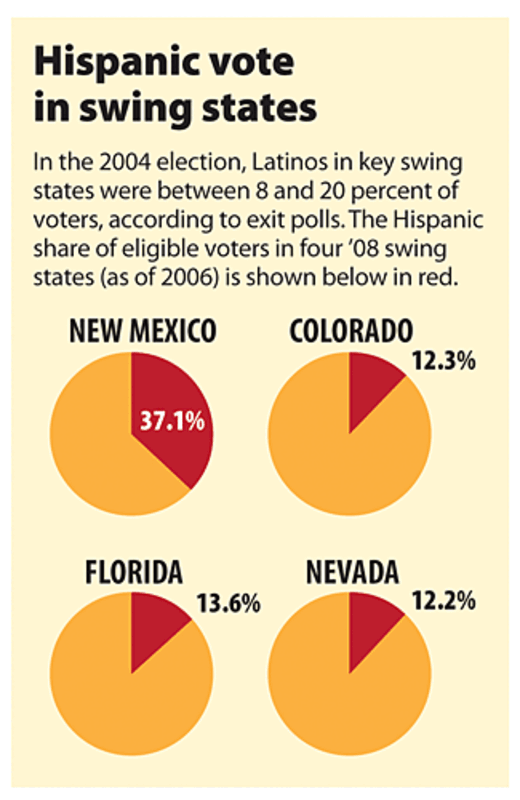 Hispanic vote in swing states

In the 2004 election, Latinos in key swing states were between 8 and 20 percent of voters, according to exit polls. The Hispanic share of eligible voters in four '08 swing states (as of 2006) is shown below in red.

NEW MEXICO

37.1%

COLORADO

12.3%

FLORIDA

13.6%

NEVADA

12.2%